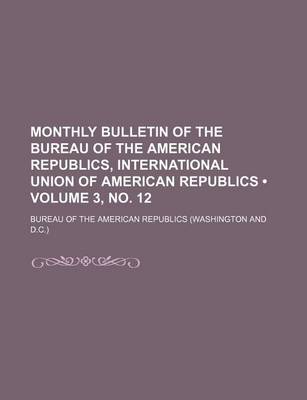 MONTHLY BULLETIN OF THE BUREAU OF THE AMERICAN REPUBLICS, INTERNATIONAL UNION OF AMERICAN REPUBLICS • VOLUME 3, NO. 12

BUREAU OF THE AMERICAN REPUBLICS (WASHINGTON AND D.C.)